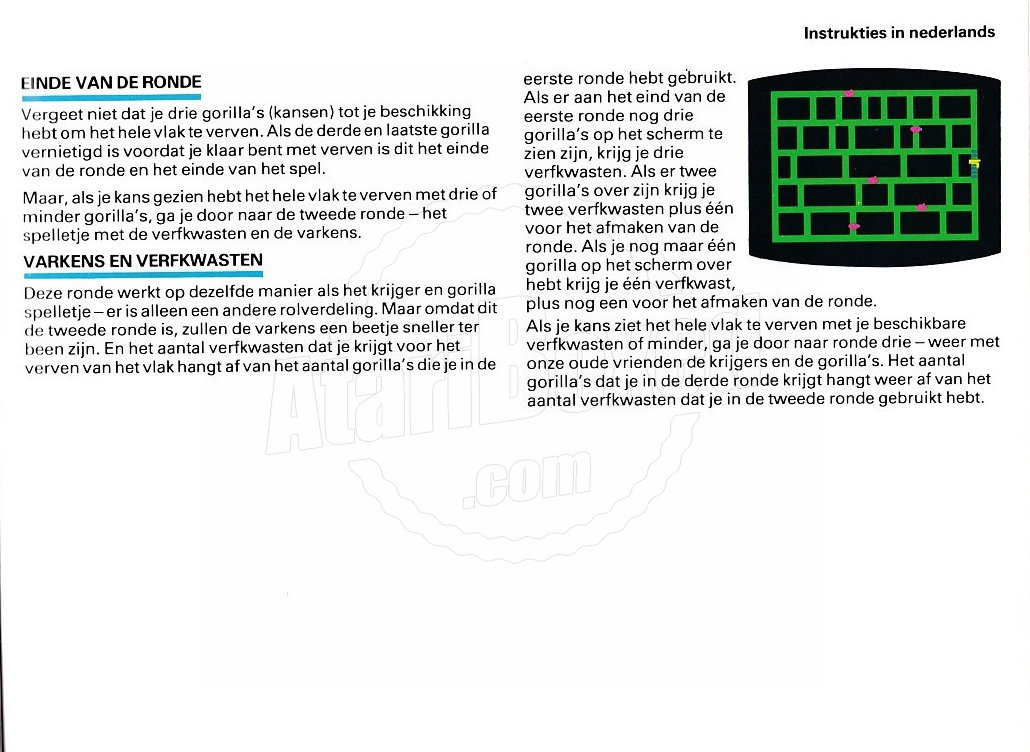 Instrukties in nederlands

EINDE VAN DE RONDE

Vergeet niet dat je drie gorilla's (kansen) tot je beschikking hebt om het hele vlak te verven. Als de derde en laatste gorilla vernietigd is voordat je klaar bent met verven is dit het einde van de ronde en het einde van het spel.

Maar, als je kans gezien hebt het hele vlak te verven met drie of minder gorilla's, ga je door naar de tweede ronde – het spelletje met de verfkwasten en de varkens.

VARKENS EN VERFKWASTEN

Deze ronde werkt op dezelfde manier als het krijger en gorilla spelletje – er is alleen een andere rolverdeling. Maar omdat dit de tweede ronde is, zullen de varkens een beetje sneller ter been zijn. En het aantal verfkwasten dat je krijgt voor het verven van het vlak hangt af van het aantal gorilla's die je in de eerste ronde hebt gebruikt. Als er aan het eind van de eerste ronde nog drie gorilla's op het scherm te zien zijn, krijg je drie verfkwasten. Als er twee gorilla's over zijn krijg je twee verfkwasten plus één voor het afmaken van de ronde. Als je nog maar één gorilla op het scherm over hebt krijg je één verfkwast, plus nog een voor het afmaken van de ronde.

Als je kans ziet het hele vlak te verven met je beschikbare verfkwasten of minder, ga je door naar ronde drie – weer met onze oude vrienden de krijgers en de gorilla's. Het aantal gorilla's dat je in de derde ronde krijgt hangt weer af van het aantal verfkwasten dat je in de tweede ronde gebruikt hebt.

AtariBox.com